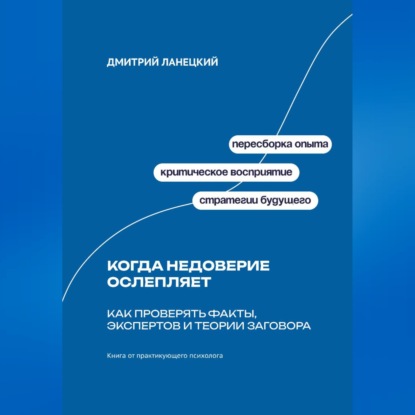 ДМИТРИЙ ЛАНЕЦКИЙ

пересборка опыта

критическое восприятие

стратегии будущего

КОГДА НЕДОВЕРИЕ ОСЛЕПЛЯЕТ

КАК ПРОВЕРЯТЬ ФАКТЫ, ЭКСПЕРТОВ И ТЕОРИИ ЗАГОВОРА

Книга от практикующего психолога